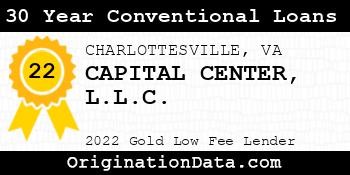 30 Year Conventional Loans

22

CHARLOTTESVILLE, VA

CAPITAL CENTER, L.L.C.

2022 Gold Low Fee Lender

OriginationData.com